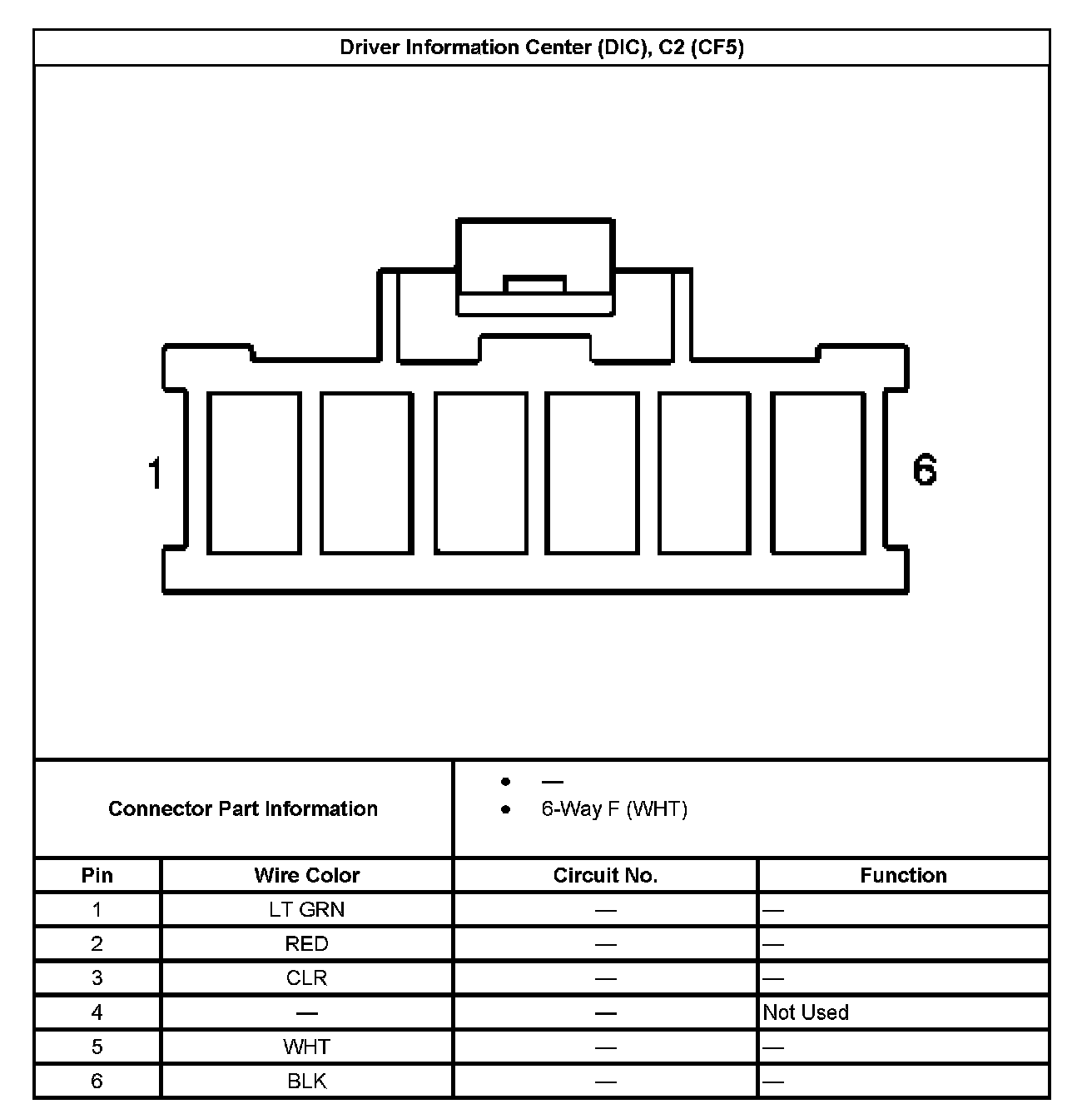 Driver Information Center (DIC), C2 (CF5)

1

6

Connector Part Information

- —
- 6-Way F (WHT)

| Pin | Wire Color | Circuit No. | Function |
|---|---|---|---|
| 1 | LT GRN | — | — |
| 2 | RED | — | — |
| 3 | CLR | — | — |
| 4 | — | — | Not Used |
| 5 | WHT | — | — |
| 6 | BLK | — | — |